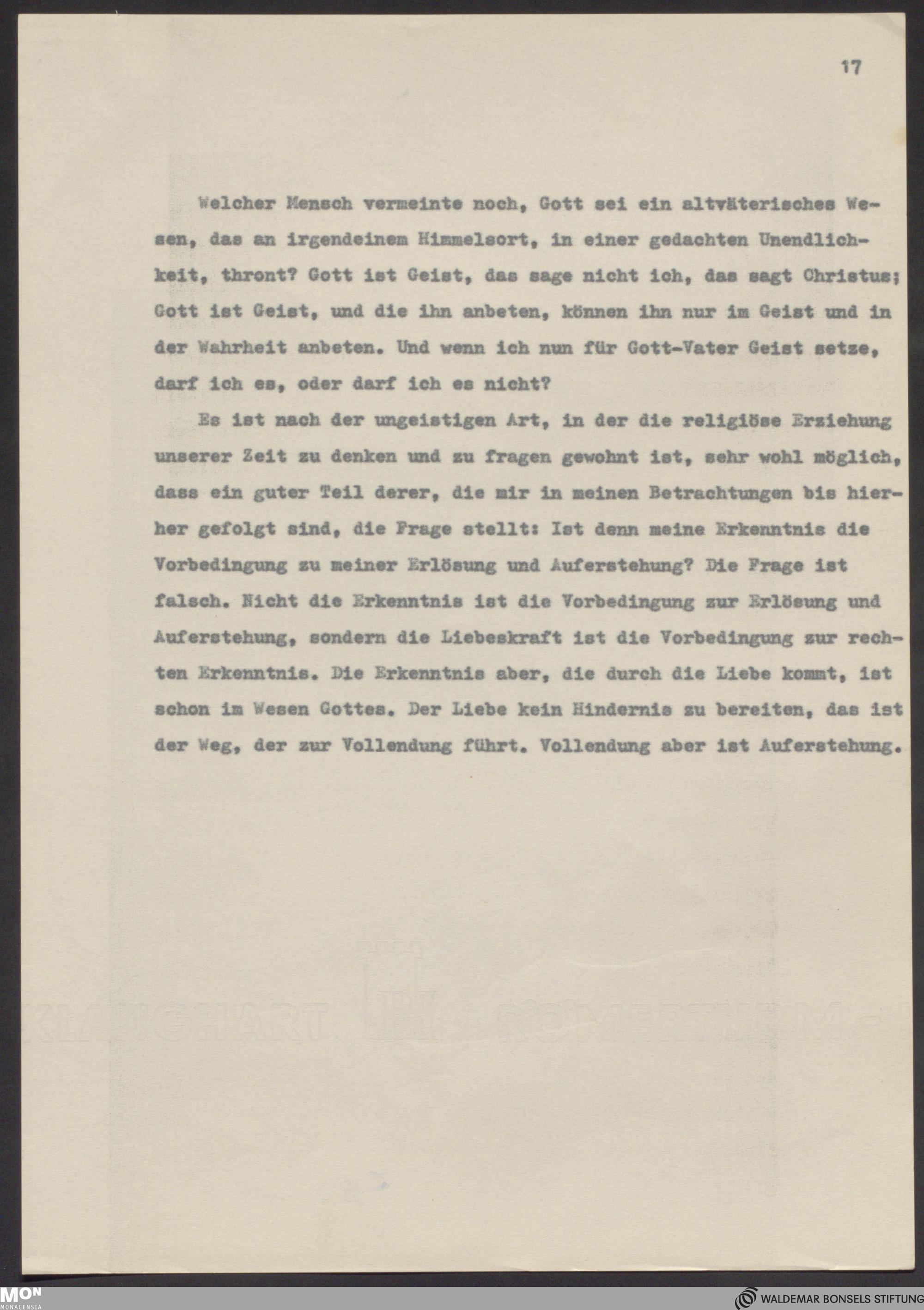 17

Welcher Mensch vermeinte noch, Gott sei ein altväterisches Wesen, das an irgendeinem Himmelsort, in einer gedachten Unendlichkeit, thront? Gott ist Geist, das sage nicht ich, das sagt Christus; Gott ist Geist, und die ihn anbeten, können ihn nur im Geist und in der Wahrheit anbeten. Und wenn ich nun für Gott-Vater Geist setze, darf ich es, oder darf ich es nicht?

Es ist nach der ungeistigen Art, in der die religiöse Erziehung unserer Zeit zu denken und zu fragen gewohnt ist, sehr wohl möglich, dass ein guter Teil derer, die mir in meinen Betrachtungen bis hierher gefolgt sind, die Frage stellt: Ist denn meine Erkenntnis die Vorbedingung zu meiner Erlösung und Auferstehung? Die Frage ist falsch. Nicht die Erkenntnis ist die Vorbedingung zur Erlösung und Auferstehung, sondern die Liebeskraft ist die Vorbedingung zur rechten Erkenntnis. Die Erkenntnis aber, die durch die Liebe kommt, ist schon im Wesen Gottes. Der Liebe kein Hindernis zu bereiten, das ist der Weg, der zur Vollendung führt. Vollendung aber ist Auferstehung.

MON
MONACENSIA

WALDEMAR BONSELS STIFTUNG